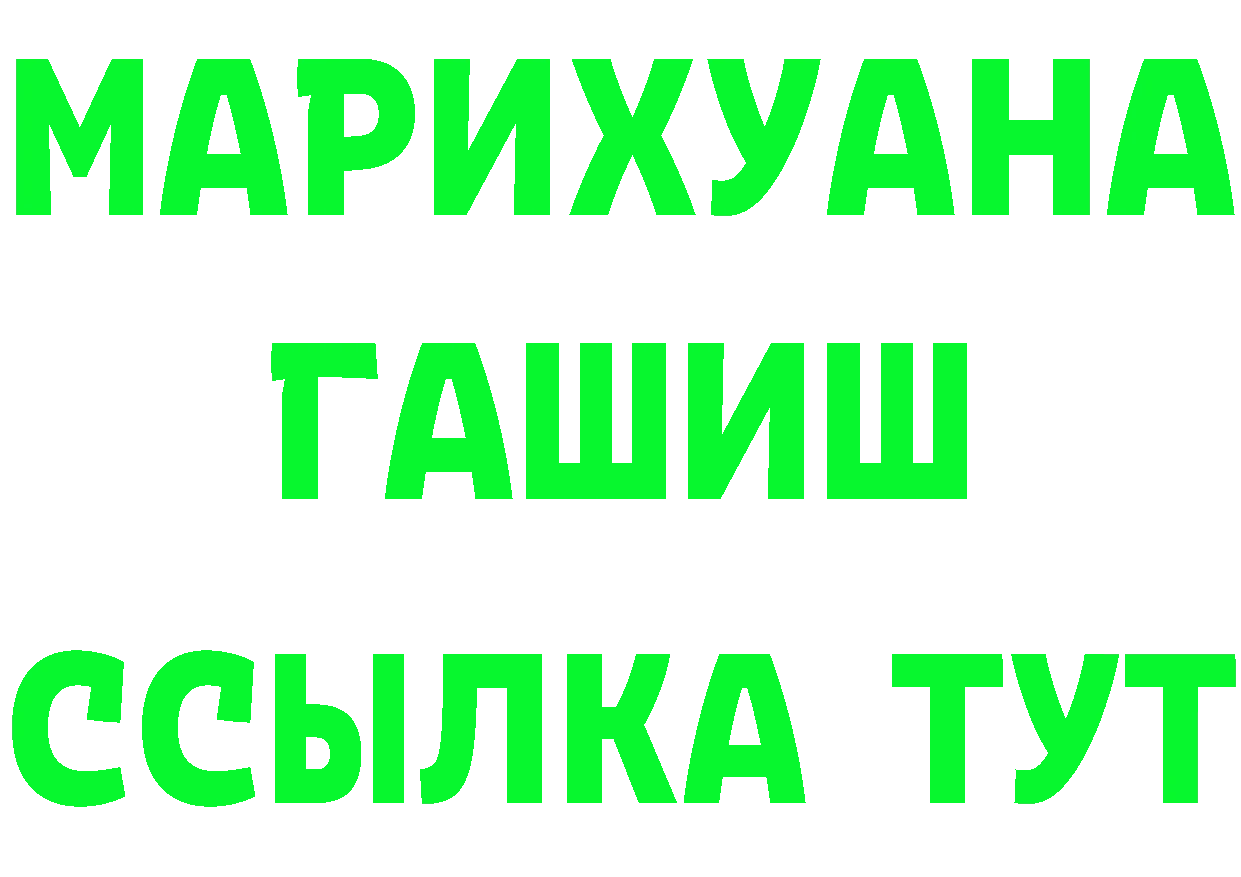 МАРИХУАНА
ГАШИШ
ССЫЛКА ТУТ